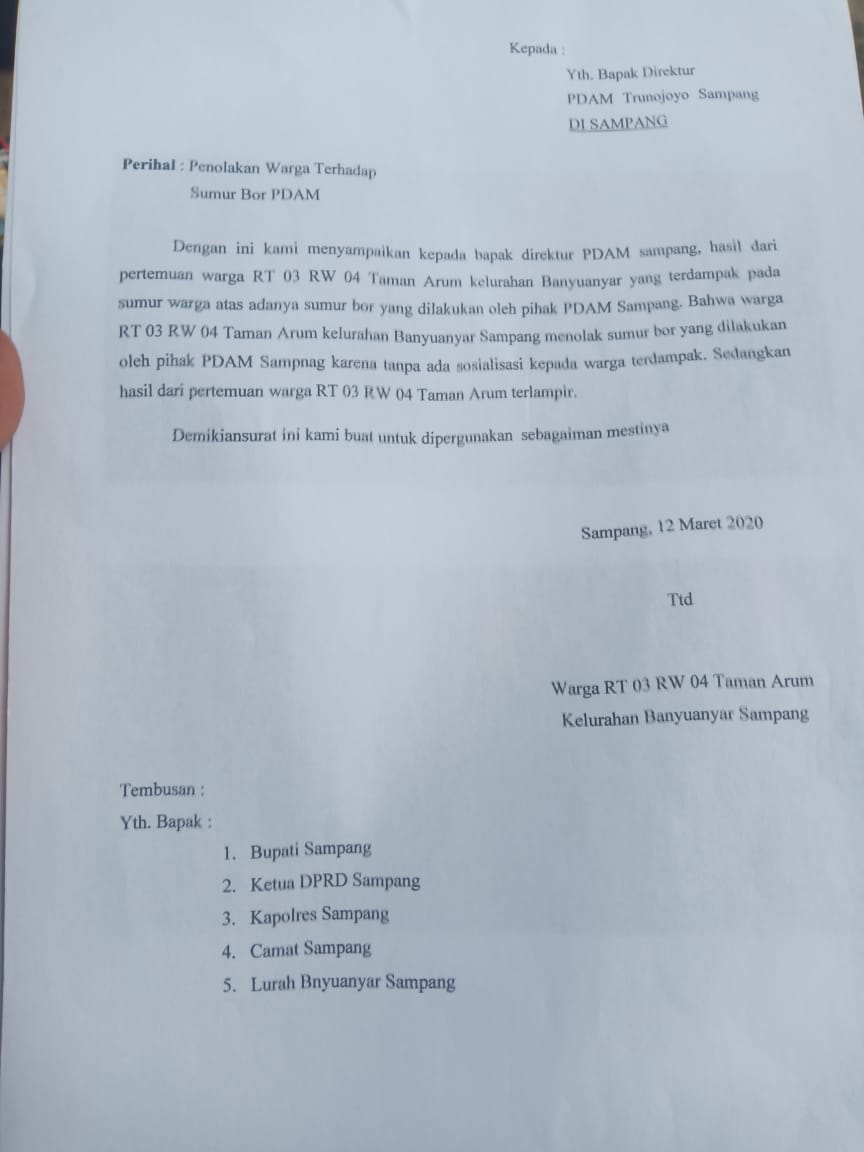 Kepada :

Yth. Bapak Direktur
PDAM Trunojoyo Sampang
DI SAMPANG

Perihal : Penolakan Warga Terhadap
Sumur Bor PDAM

Dengan ini kami menyampaikan kepada bapak direktur PDAM sampang, hasil dari pertemuan warga RT 03 RW 04 Taman Arum kelurahan Banyuanyar yang terdampak pada sumur warga atas adanya sumur bor yang dilakukan oleh pihak PDAM Sampang. Bahwa warga RT 03 RW 04 Taman Arum kelurahan Banyuanyar Sampang menolak sumur bor yang dilakukan oleh pihak PDAM Sampnag karena tanpa ada sosialisasi kepada warga terdampak. Sedangkan hasil dari pertemuan warga RT 03 RW 04 Taman Arum terlampir.

Demikiansurat ini kami buat untuk dipergunakan sebagaiman mestinya

Sampang, 12 Maret 2020

Ttd

Warga RT 03 RW 04 Taman Arum
Kelurahan Banyuanyar Sampang

Tembusan :
Yth. Bapak :
1. Bupati Sampang
2. Ketua DPRD Sampang
3. Kapolres Sampang
4. Camat Sampang
5. Lurah Bnyuanyar Sampang